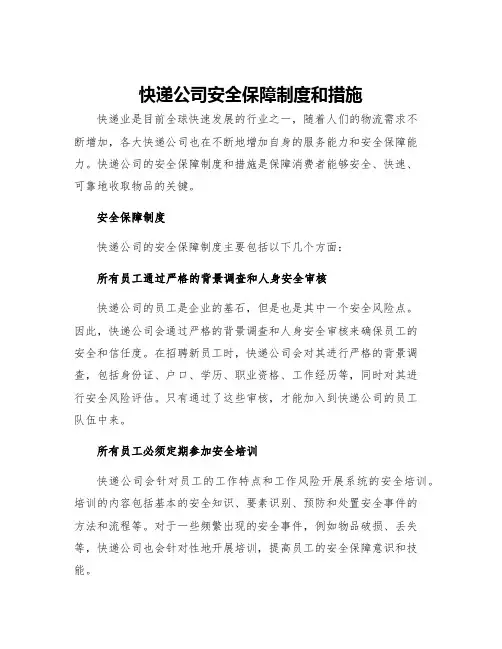 快递公司安全保障制度和措施

快递业是目前全球快速发展的行业之一，随着人们的物流需求不断增加，各大快递公司也在不断地增加自身的服务能力和安全保障能力。快递公司的安全保障制度和措施是保障消费者能够安全、快速、可靠地收取物品的关键。

安全保障制度

快递公司的安全保障制度主要包括以下几个方面：

所有员工通过严格的背景调查和人身安全审核

快递公司的员工是企业的基石，但是也是其中一个安全风险点。因此，快递公司会通过严格的背景调查和人身安全审核来确保员工的安全和信任度。在招聘新员工时，快递公司会对其进行严格的背景调查，包括身份证、户口、学历、职业资格、工作经历等，同时对其进行安全风险评估。只有通过了这些审核，才能加入到快递公司的员工队伍中来。

所有员工必须定期参加安全培训

快递公司会针对员工的工作特点和工作风险开展系统的安全培训。培训的内容包括基本的安全知识、要素识别、预防和处置安全事件的方法和流程等。对于一些频繁出现的安全事件，例如物品破损、丢失等，快递公司也会针对性地开展培训，提高员工的安全保障意识和技能。